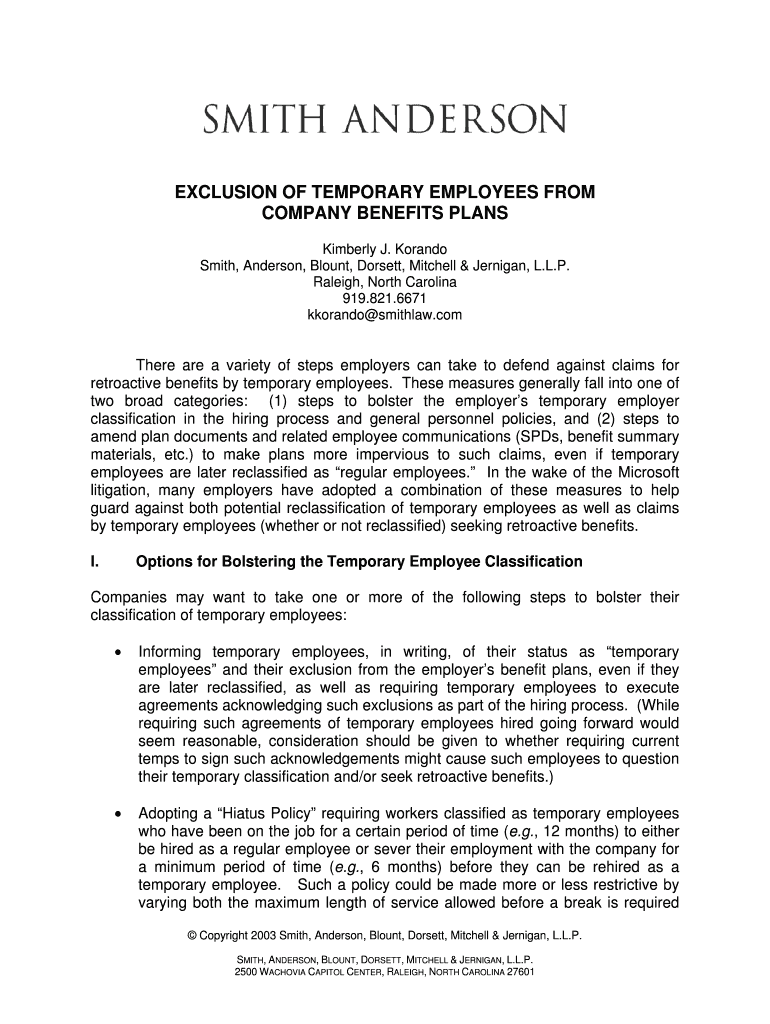 SMITH ANDERSON

EXCLUSION OF TEMPORARY EMPLOYEES FROM COMPANY BENEFITS PLANS

Kimberly J. Korando
Smith, Anderson, Blount, Dorsett, Mitchell & Jernigan, L.L.P.
Raleigh, North Carolina
919.821.6671
kkorando@smithlaw.com

There are a variety of steps employers can take to defend against claims for retroactive benefits by temporary employees. These measures generally fall into one of two broad categories: (1) steps to bolster the employer's temporary employer classification in the hiring process and general personnel policies, and (2) steps to amend plan documents and related employee communications (SPDs, benefit summary materials, etc.) to make plans more impervious to such claims, even if temporary employees are later reclassified as "regular employees." In the wake of the Microsoft litigation, many employers have adopted a combination of these measures to help guard against both potential reclassification of temporary employees as well as claims by temporary employees (whether or not reclassified) seeking retroactive benefits.

I. Options for Bolstering the Temporary Employee Classification

Companies may want to take one or more of the following steps to bolster their classification of temporary employees:

• Informing temporary employees, in writing, of their status as "temporary employees" and their exclusion from the employer's benefit plans, even if they are later reclassified, as well as requiring temporary employees to execute agreements acknowledging such exclusions as part of the hiring process. (While requiring such agreements of temporary employees hired going forward would seem reasonable, consideration should be given to whether requiring current temps to sign such acknowledgements might cause such employees to question their temporary classification and/or seek retroactive benefits.)

• Adopting a "Hiatus Policy" requiring workers classified as temporary employees who have been on the job for a certain period of time (e.g., 12 months) to either be hired as a regular employee or sever their employment with the company for a minimum period of time (e.g., 6 months) before they can be rehired as a temporary employee. Such a policy could be made more or less restrictive by varying both the maximum length of service allowed before a break is required

© Copyright 2003 Smith, Anderson, Blount, Dorsett, Mitchell & Jernigan, L.L.P.

SMITH, ANDERSON, BLOUNT, DORSETT, MITCHELL & JERNIGAN, L.L.P.
2500 WACHOVIA CAPITOL CENTER, RALEIGH, NORTH CAROLINA 27601